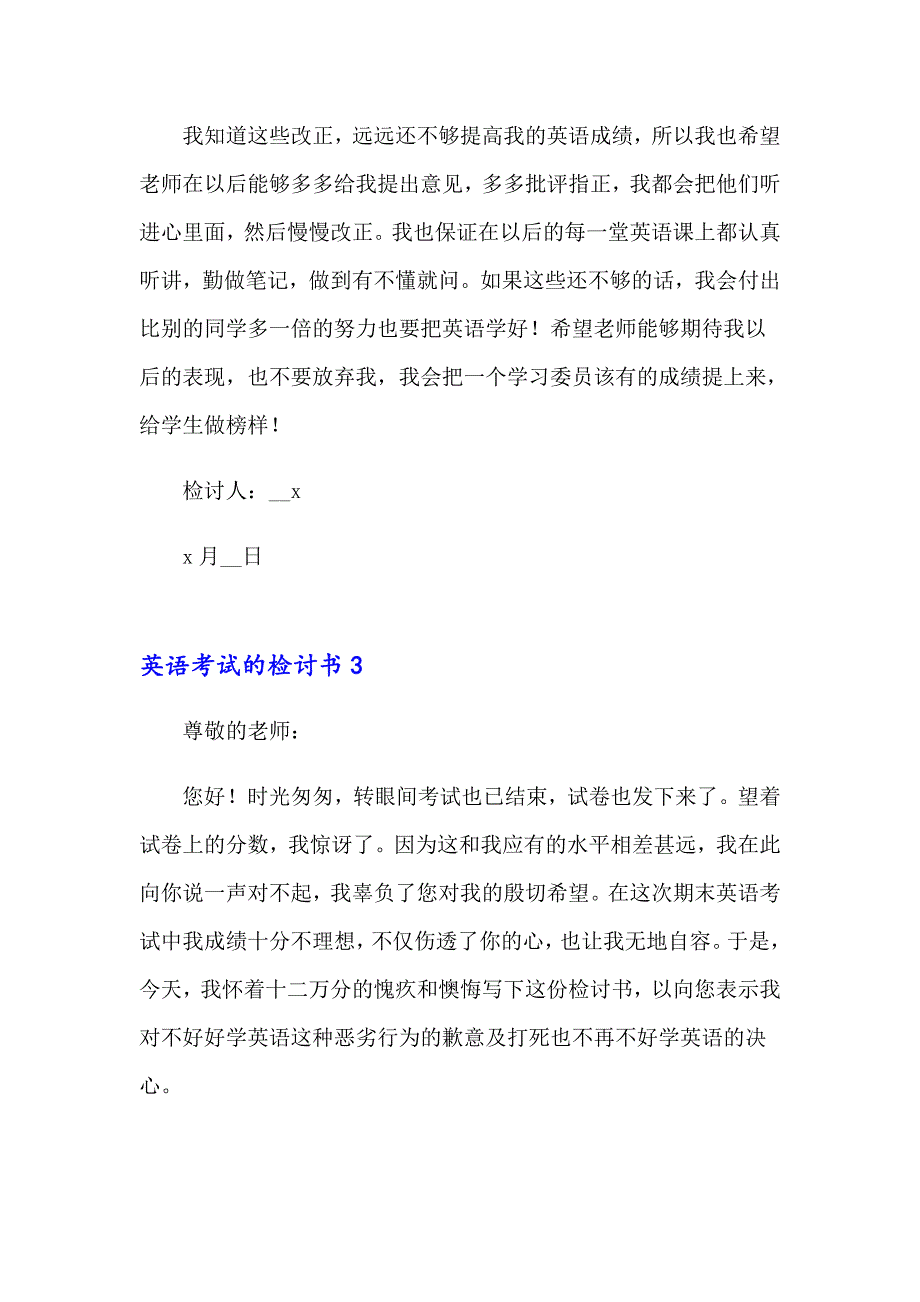 我知道这些改正，远远还不够提高我的英语成绩，所以我也希望老师在以后能够多多给我提出意见，多多批评指正，我都会把他们听进心里面，然后慢慢改正。我也保证在以后的每一堂英语课上都认真听讲，勤做笔记，做到有不懂就问。如果这些还不够的话，我会付出比别的同学多一倍的努力也要把英语学好！希望老师能够期待我以后的表现，也不要放弃我，我会把一个学习委员该有的成绩提上来，给学生做榜样！

检讨人：__x

x 月__日

英语考试的检讨书 3

尊敬的老师：

您好！时光匆匆，转眼间考试也已结束，试卷也发下来了。望着试卷上的分数，我惊讶了。因为这和我应有的水平相差甚远，我在此向你说一声对不起，我辜负了您对我的殷切希望。在这次期末英语考试中我成绩十分不理想，不仅伤透了你的心，也让我无地自容。于是，今天，我怀着十二万分的愧疚和懊悔写下这份检讨书，以向您表示我对不好好学英语这种恶劣行为的歉意及打死也不再不好学英语的决心。